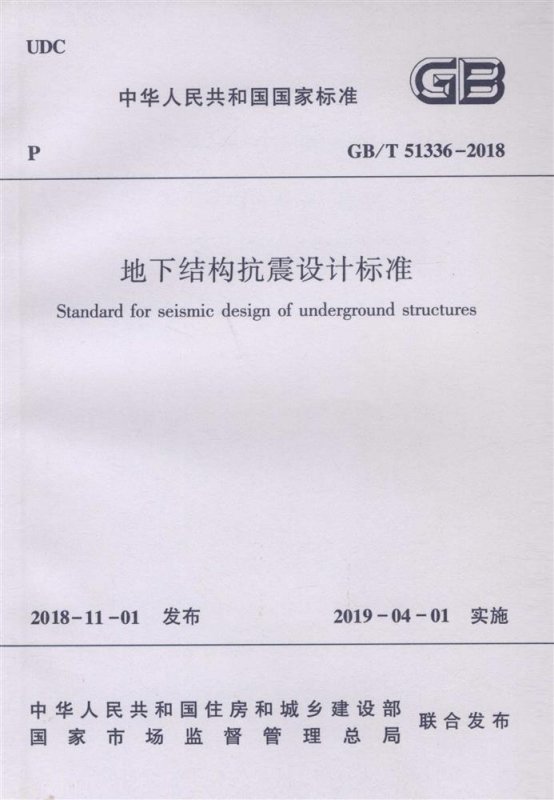 UDC

中华人民共和国国家标准

GB

P

GB/T 51336-2018

地下结构抗震设计标准

Standard for seismic design of underground structures

2018-11-01 发布

2019-04-01 实施

中华人民共和国住房和城乡建设部
国家市场监督管理总局

联合发布